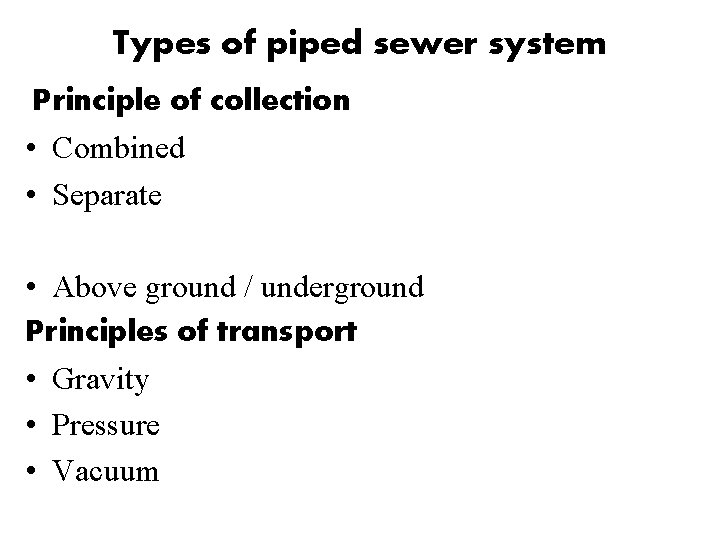 Types of piped sewer system

Principle of collection

• Combined
• Separate

• Above ground / underground

Principles of transport

• Gravity
• Pressure
• Vacuum